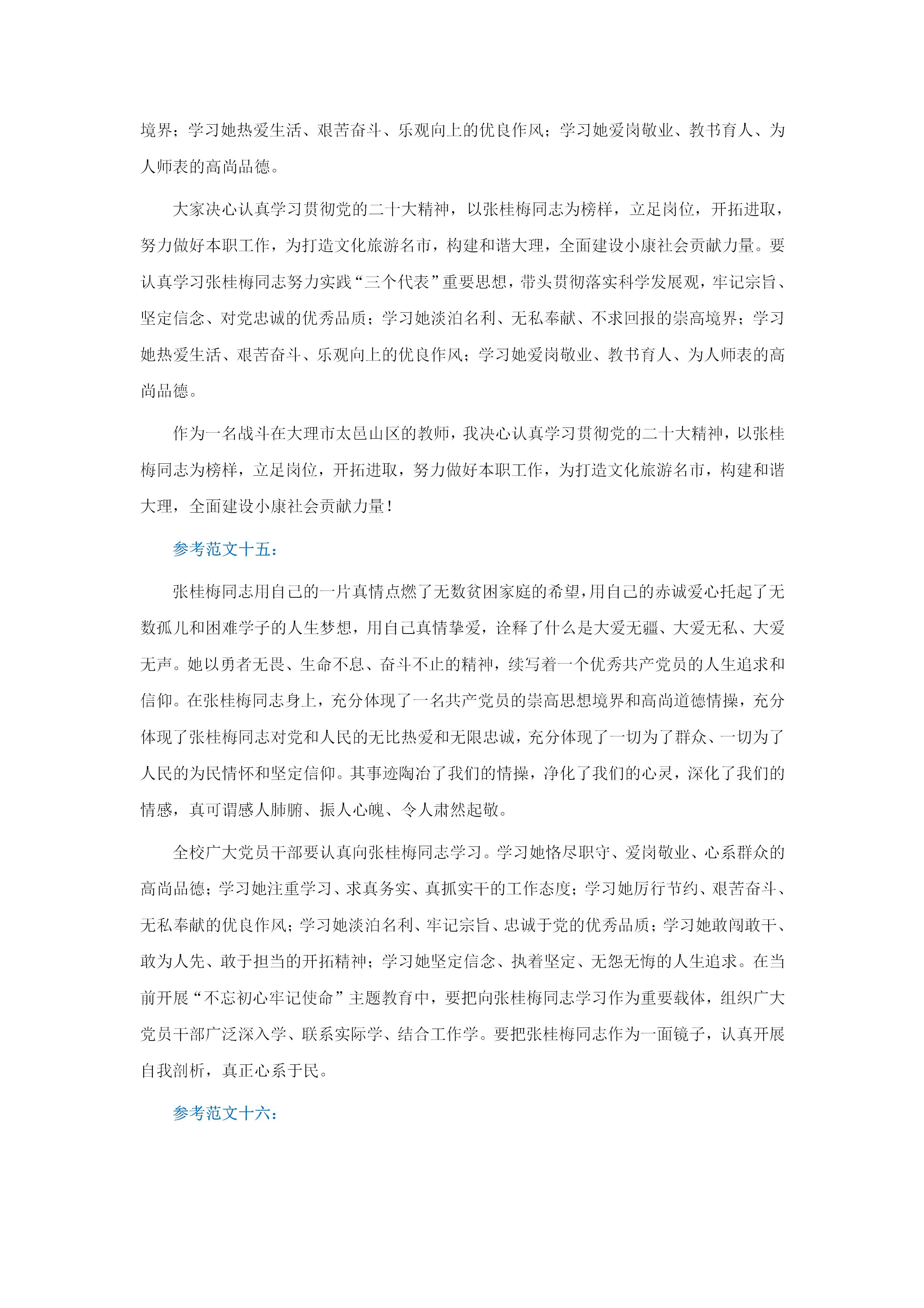 境界；学习她热爱生活、艰苦奋斗、乐观向上的优良作风；学习她爱岗敬业、教书育人、为人师表的高尚品德。

大家决心认真学习贯彻党的二十大精神，以张桂梅同志为榜样，立足岗位，开拓进取，努力做好本职工作，为打造文化旅游名市，构建和谐大理，全面建设小康社会贡献力量。要认真学习张桂梅同志努力实践“三个代表”重要思想，带头贯彻落实科学发展观，牢记宗旨、坚定信念、对党忠诚的优秀品质；学习她淡泊名利、无私奉献、不求回报的崇高境界；学习她热爱生活、艰苦奋斗、乐观向上的优良作风；学习她爱岗敬业、教书育人、为人师表的高尚品德。

作为一名战斗在大理市太邑山区的教师，我决心认真学习贯彻党的二十大精神，以张桂梅同志为榜样，立足岗位，开拓进取，努力做好本职工作，为打造文化旅游名市，构建和谐大理，全面建设小康社会贡献力量！

参考范文十五：

张桂梅同志用自己的一片真情点燃了无数贫困家庭的希望，用自己的赤诚爱心托起了无数孤儿和困难学子的人生梦想，用自己真情挚爱，诠释了什么是大爱无疆、大爱无私、大爱无声。她以勇者无畏、生命不息、奋斗不止的精神，续写着一个优秀共产党员的人生追求和信仰。在张桂梅同志身上，充分体现了一名共产党员的崇高思想境界和高尚道德情操，充分体现了张桂梅同志对党和人民的无比热爱和无限忠诚，充分体现了一切为了群众、一切为了人民的为民情怀和坚定信仰。其事迹陶冶了我们的情操，净化了我们的心灵，深化了我们的情感，真可谓感人肺腑、振人心魄、令人肃然起敬。

全校广大党员干部要认真向张桂梅同志学习。学习她恪尽职守、爱岗敬业、心系群众的高尚品德；学习她注重学习、求真务实、真抓实干的工作态度；学习她厉行节约、艰苦奋斗、无私奉献的优良作风；学习她淡泊名利、牢记宗旨、忠诚于党的优秀品质；学习她敢闯敢干、敢为人先、敢于担当的开拓精神；学习她坚定信念、执着坚定、无怨无悔的人生追求。在当前开展“不忘初心牢记使命”主题教育中，要把向张桂梅同志学习作为重要载体，组织广大党员干部广泛深入学、联系实际学、结合工作学。要把张桂梅同志作为一面镜子，认真开展自我剖析，真正心系于民。

参考范文十六：